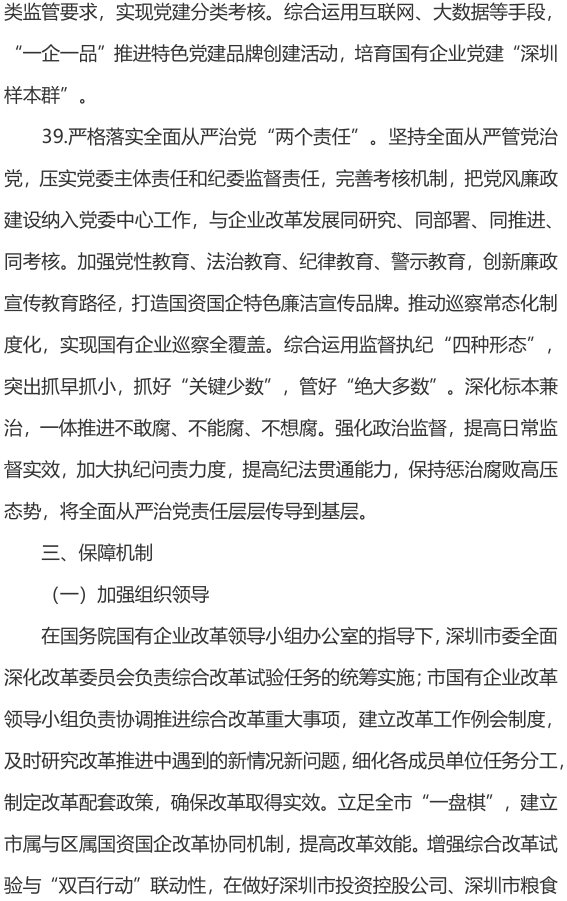 类监管要求，实现党建分类考核。综合运用互联网、大数据等手段，“一企一品”推进特色党建品牌创建活动，培育国有企业党建“深圳样本群”。

39.严格落实全面从严治党“两个责任”。坚持全面从严管党治党，压实党委主体责任和纪委监督责任，完善考核机制，把党风廉政建设纳入党委中心工作，与企业改革发展同研究、同部署、同推进、同考核。加强党性教育、法治教育、纪律教育、警示教育，创新廉政宣传教育路径，打造国资国企特色廉洁宣传品牌。推动巡察常态化制度化，实现国有企业巡察全覆盖。综合运用监督执纪“四种形态”，突出抓早抓小，抓好“关键少数”，管好“绝大多数”。深化标本兼治，一体推进不敢腐、不能腐、不想腐。强化政治监督，提高日常监督实效，加大执纪问责力度，提高纪法贯通能力，保持惩治腐败高压态势，将全面从严治党责任层层传导到基层。

三、保障机制

（一）加强组织领导

在国务院国有企业改革领导小组办公室的指导下，深圳市委全面深化改革委员会负责综合改革试验任务的统筹实施；市国有企业改革领导小组负责协调推进综合改革重大事项，建立改革工作例会制度，及时研究改革推进中遇到的新情况新问题，细化各成员单位任务分工，制定改革配套政策，确保改革取得实效。立足全市“一盘棋”，建立市属与区属国资国企改革协同机制，提高改革效能。增强综合改革试验与“双百行动”联动性，在做好深圳市投资控股公司、深圳市粮食